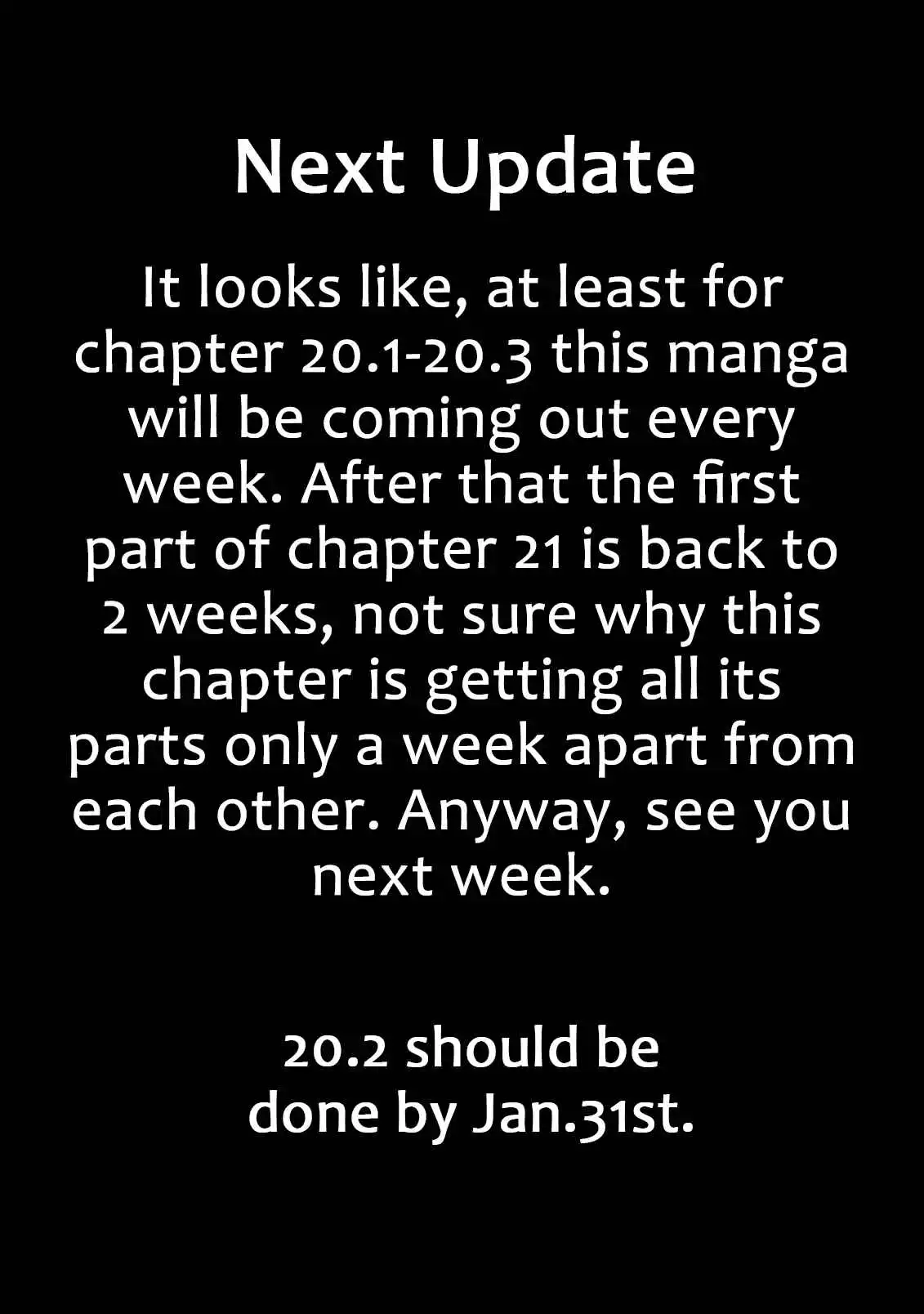 Next Update

It looks like, at least for chapter 20.1-20.3 this manga will be coming out every week. After that the first part of chapter 21 is back to 2 weeks, not sure why this chapter is getting all its parts only a week apart from each other. Anyway, see you next week.

20.2 should be done by Jan.31st.